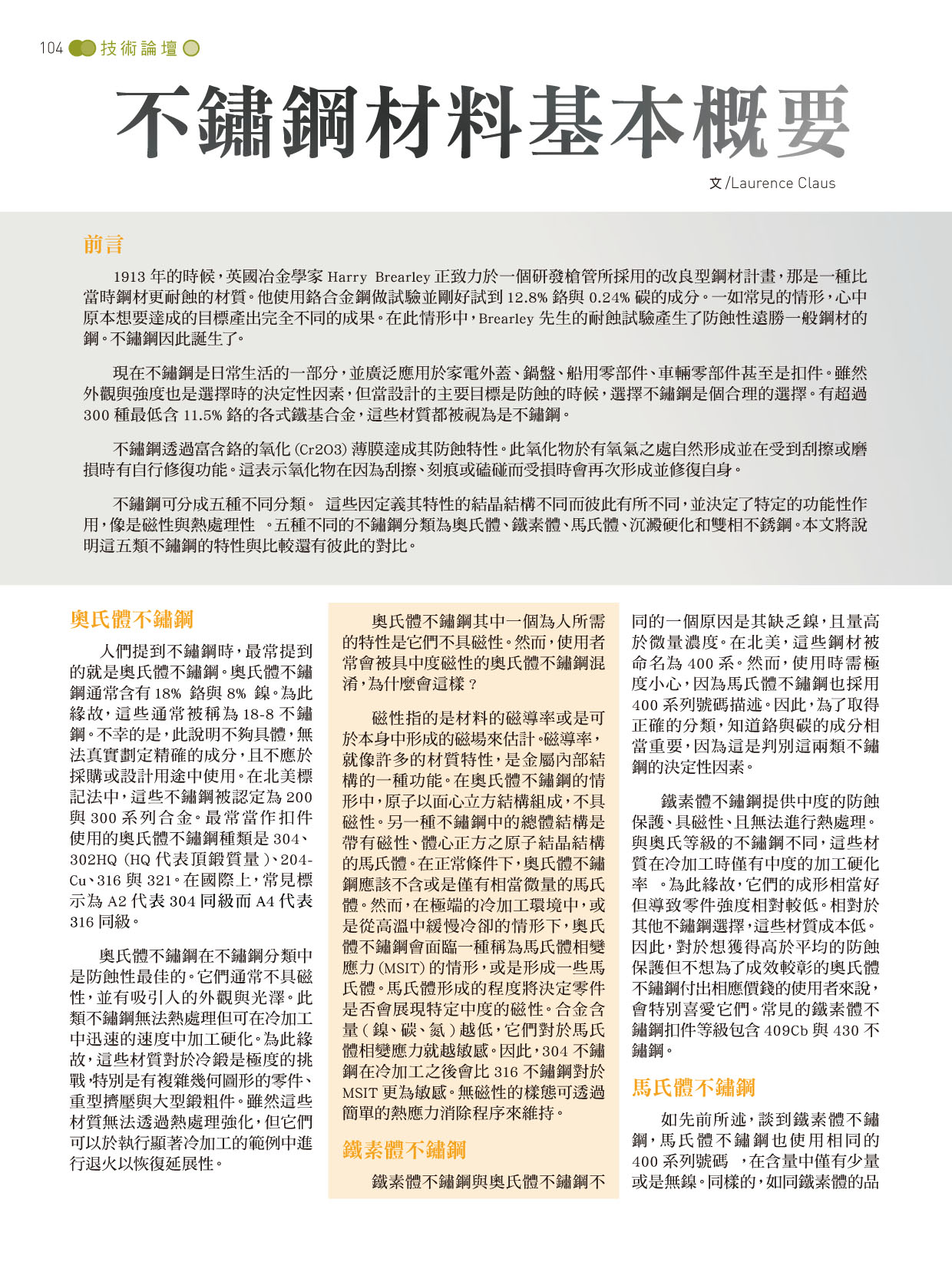 104 技術論壇

不鏽鋼材料基本概要

文/Laurence Claus

前言

1913 年的時候，英國冶金學家 Harry Brearley 正致力於一個研發槍管所採用的改良型鋼材計畫，那是一種比當時鋼材更耐蝕的材質。他使用鉻合金鋼做試驗並剛好試到 12.8% 鉻與 0.24% 碳的成分。一如常見的情形，心中原本想要達成的目標產出完全不同的成果。在此情形中，Brearley 先生的耐蝕試驗產生了防蝕性遠勝一般鋼材的鋼。不鏽鋼因此誕生了。

現在不鏽鋼是日常生活的一部分，並廣泛應用於家電外蓋、鍋盤、船用零部件、車輛零部件甚至是扣件。雖然外觀與強度也是選擇時的決定性因素，但當設計的主要目標是防蝕的時候，選擇不鏽鋼是個合理的選擇。有超過 300 種最低含 11.5% 鉻的各式鐵基合金，這些材質都被視為是不鏽鋼。

不鏽鋼透過富含鉻的氧化 (Cr2O3) 薄膜達成其防蝕特性。此氧化物於有氧氣之處自然形成並在受到刮擦或磨損時有自行修復功能。這表示氧化物在因為刮擦、刻痕或磕碰而受損時會再次形成並修復自身。

不鏽鋼可分成五種不同分類。 這些因定義其特性的結晶結構不同而彼此有所不同，並決定了特定的功能性作用，像是磁性與熱處理性 。五種不同的不鏽鋼分類為奧氏體、鐵素體、馬氏體、沉澱硬化和雙相不銹鋼。本文將說明這五類不鏽鋼的特性與比較還有彼此的對比。

奧氏體不鏽鋼

人們提到不鏽鋼時，最常提到的就是奧氏體不鏽鋼。奧氏體不鏽鋼通常含有 18% 鉻與 8% 鎳。為此緣故，這些通常被稱為 18-8 不鏽鋼。不幸的是，此說明不夠具體，無法真實劃定精確的成分，且不應於採購或設計用途中使用。在北美標記法中，這些不鏽鋼被認定為 200 與 300 系列合金。最常當作扣件使用的奧氏體不鏽鋼種類是 304、302HQ (HQ 代表頂鍛質量)、204-Cu、316 與 321。在國際上，常見標示為 A2 代表 304 同級而 A4 代表 316 同級。

奧氏體不鏽鋼在不鏽鋼分類中是防蝕性最佳的。它們通常不具磁性，並有吸引人的外觀與光澤。此類不鏽鋼無法熱處理但可在冷加工中迅速的速度中加工硬化。為此緣故，這些材質對於冷鍛是極度的挑戰，特別是有複雜幾何圖形的零件、重型擠壓與大型鍛粗件。雖然這些材質無法透過熱處理強化，但它們可以於執行顯著冷加工的範例中進行退火以恢復延展性。

奧氏體不鏽鋼其中一個為人所需的特性是它們不具磁性。然而，使用者常會被具中度磁性的奧氏體不鏽鋼混淆，為什麼會這樣？

磁性指的是材料的磁導率或是可於本身中形成的磁場來估計。磁導率，就像許多的材質特性，是金屬內部結構的一種功能。在奧氏體不鏽鋼的情形中，原子以面心立方結構組成，不具磁性。另一種不鏽鋼中的總體結構是帶有磁性、體心正方之原子結晶結構的馬氏體。在正常條件下，奧氏體不鏽鋼應該不含或是僅有相當微量的馬氏體。然而，在極端的冷加工環境中，或是從高溫中緩慢冷卻的情形下，奧氏體不鏽鋼會面臨一種稱為馬氏體相變應力 (MSIT) 的情形，或是形成一些馬氏體。馬氏體形成的程度將決定零件是否會展現特定中度的磁性。合金含量 ( 鎳、碳、氮 ) 越低，它們對於馬氏體相變應力就越敏感。因此，304 不鏽鋼在冷加工之後會比 316 不鏽鋼對於 MSIT 更為敏感。無磁性的樣態可透過簡單的熱應力消除程序來維持。

鐵素體不鏽鋼

鐵素體不鏽鋼與奧氏體不鏽鋼不同的一個原因是其缺乏鎳，且量高於微量濃度。在北美，這些鋼材被命名為 400 系。然而，使用時需極度小心，因為馬氏體不鏽鋼也採用 400 系列號碼描述。因此，為了取得正確的分類，知道鉻與碳的成分相當重要，因為這是判別這兩類不鏽鋼的決定性因素。

鐵素體不鏽鋼提供中度的防蝕保護、具磁性、且無法進行熱處理。與奧氏等級的不鏽鋼不同，這些材質在冷加工時僅有中度的加工硬化率 。為此緣故，它們的成形相當好但導致零件強度相對較低。相對於其他不鏽鋼選擇，這些材質成本低。因此，對於想獲得高於平均的防蝕保護但不想為了成效較彰的奧氏體不鏽鋼付出相應價錢的使用者來說，會特別喜愛它們。常見的鐵素體不鏽鋼扣件等級包含 409Cb 與 430 不鏽鋼。

馬氏體不鏽鋼

如先前所述，談到鐵素體不鏽鋼，馬氏體不鏽鋼也使用相同的 400 系列號碼 ，在含量中僅有少量或是無鎳。同樣的，如同鐵素體的品